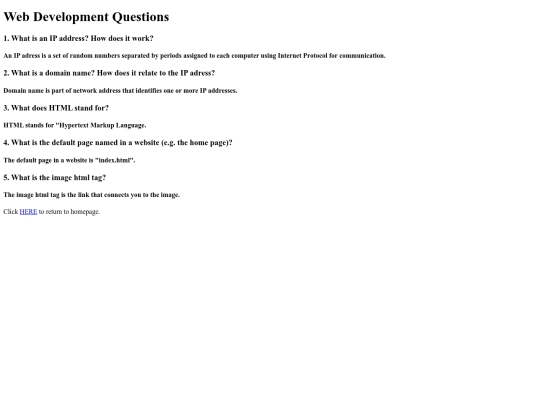 Web Development Questions

1. What is an IP address? How does it work?

An IP adress is a set of random numbers separated by periods assigned to each computer using Internet Protocol for communication.

2. What is a domain name? How does it relate to the IP adress?

Domain name is part of network address that identifies one or more IP addresses.

3. What does HTML stand for?

HTML stands for "Hypertext Markup Language.

4. What is the default page named in a website (e.g. the home page)?

The default page in a website is "index.html".

5. What is the image html tag?

The image html tag is the link that connects you to the image.

Click HERE to return to homepage.